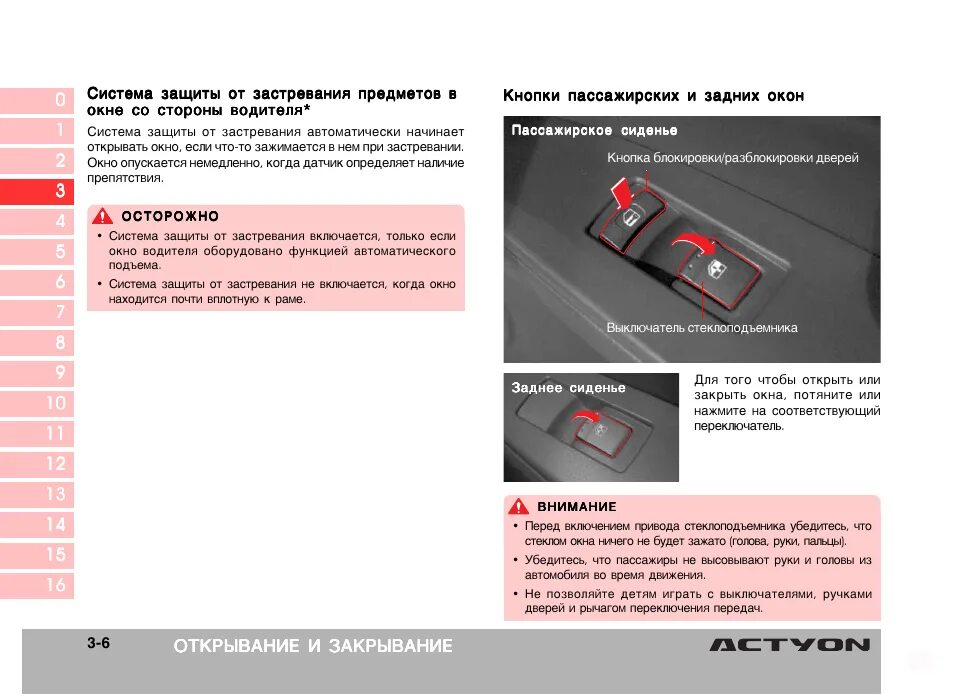 0
1
2
3
4
5
6
7
8
9
10
11
12
13
14
15
16

Система защиты от застревания предметов в окне со стороны водителя*

Система защиты от застревания автоматически начинает открывать окно, если что-то зажимается в нем при застревании. Окно опускается немедленно, когда датчик определяет наличие препятствия.

ОСТОРОЖНО
• Система защиты от застревания включается, только если окно водителя оборудовано функцией автоматического подъема.
• Система защиты от застревания не включается, когда окно находится почти вплотную к раме.

Кнопки пассажирских и задних окон

Пассажирское сиденье
Кнопка блокировки/разблокировки дверей
Выключатель стеклоподъемника

Заднее сиденье

Для того чтобы открыть или закрыть окна, потяните или нажмите на соответствующий переключатель.

ВНИМАНИЕ
• Перед включением привода стеклоподъемника убедитесь, что стеклом окна ничего не будет зажато (голова, руки, пальцы).
• Убедитесь, что пассажиры не высовывают руки и головы из автомобиля во время движения.
• Не позволяйте детям играть с выключателями, ручками дверей и рычагом переключения передач.

3-6 ОТКРЫВАНИЕ И ЗАКРЫВАНИЕ ACTYON